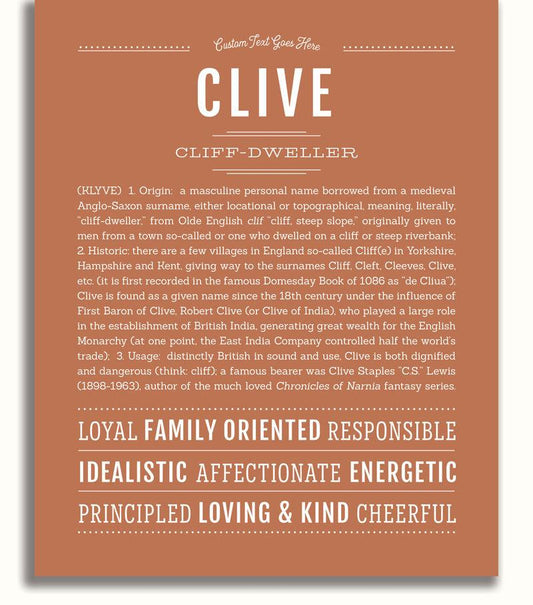 Custom Text Goes Here

CLIVE

CLIFF-DWELLER

(KLYVE) 1. Origin: a masculine personal name borrowed from a medieval Anglo-Saxon surname, either locational or topographical, meaning, literally, "cliff-dweller," from Olde English clif "cliff, steep slope," originally given to men from a town so-called or one who dwelled on a cliff or steep riverbank; 2. Historic: there are a few villages in England so-called Cliff(e) in Yorkshire, Hampshire and Kent, giving way to the surnames Cliff, Cleft, Cleeves, Clive, etc. (it is first recorded in the famous Domesday Book of 1086 as "de Cliua"); Clive is found as a given name since the 18th century under the influence of First Baron of Clive, Robert Clive (or Clive of India), who played a large role in the establishment of British India, generating great wealth for the English Monarchy (at one point, the East India Company controlled half the world's trade); 3. Usage: distinctly British in sound and use, Clive is both dignified and dangerous (think: cliff); a famous bearer was Clive Staples "C.S." Lewis (1898-1963), author of the much loved Chronicles of Narnia fantasy series.

LOYAL FAMILY ORIENTED RESPONSIBLE

IDEALISTIC AFFECTIONATE ENERGETIC

PRINCIPLED LOVING & KIND CHEERFUL